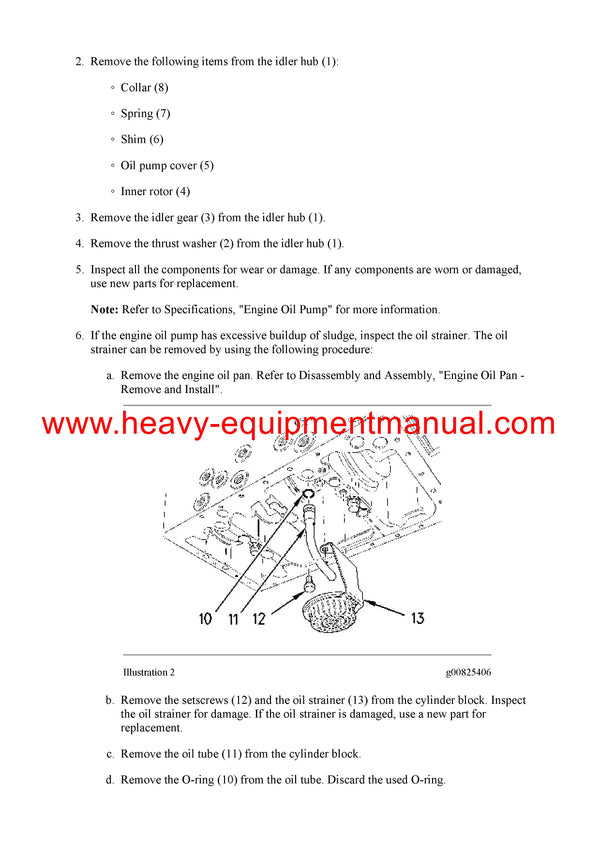 2. Remove the following items from the idler hub (1):

◦ Collar (8)

◦ Spring (7)

◦ Shim (6)

◦ Oil pump cover (5)

◦ Inner rotor (4)

3. Remove the idler gear (3) from the idler hub (1).

4. Remove the thrust washer (2) from the idler hub (1).

5. Inspect all the components for wear or damage. If any components are worn or damaged, use new parts for replacement.

**Note:** Refer to Specifications, "Engine Oil Pump" for more information.

6. If the engine oil pump has excessive buildup of sludge, inspect the oil strainer. The oil strainer can be removed by using the following procedure:

a. Remove the engine oil pan. Refer to Disassembly and Assembly, "Engine Oil Pan - Remove and Install".

www.heavy-equipmentmanual.com

10 11 12 13

Illustration 2 g00825406

b. Remove the setscrews (12) and the oil strainer (13) from the cylinder block. Inspect the oil strainer for damage. If the oil strainer is damaged, use a new part for replacement.

c. Remove the oil tube (11) from the cylinder block.

d. Remove the O-ring (10) from the oil tube. Discard the used O-ring.